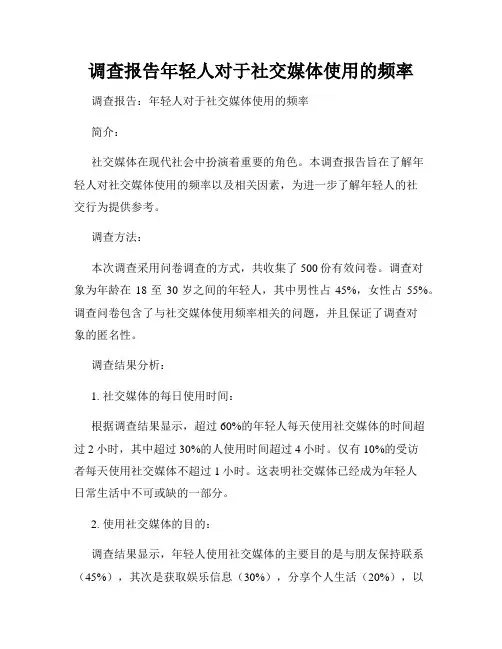 调查报告年轻人对于社交媒体使用的频率

调查报告：年轻人对于社交媒体使用的频率

简介：

社交媒体在现代社会中扮演着重要的角色。本调查报告旨在了解年轻人对社交媒体使用的频率以及相关因素，为进一步了解年轻人的社交行为提供参考。

调查方法：

本次调查采用问卷调查的方式，共收集了500份有效问卷。调查对象为年龄在18至30岁之间的年轻人，其中男性占45%，女性占55%。调查问卷包含了与社交媒体使用频率相关的问题，并且保证了调查对象的匿名性。

调查结果分析：

1. 社交媒体的每日使用时间：

根据调查结果显示，超过60%的年轻人每天使用社交媒体的时间超过2小时，其中超过30%的人使用时间超过4小时。仅有10%的受访者每天使用社交媒体不超过1小时。这表明社交媒体已经成为年轻人日常生活中不可或缺的一部分。

2. 使用社交媒体的目的：

调查结果显示，年轻人使用社交媒体的主要目的是与朋友保持联系（45%），其次是获取娱乐信息（30%），分享个人生活（20%），以